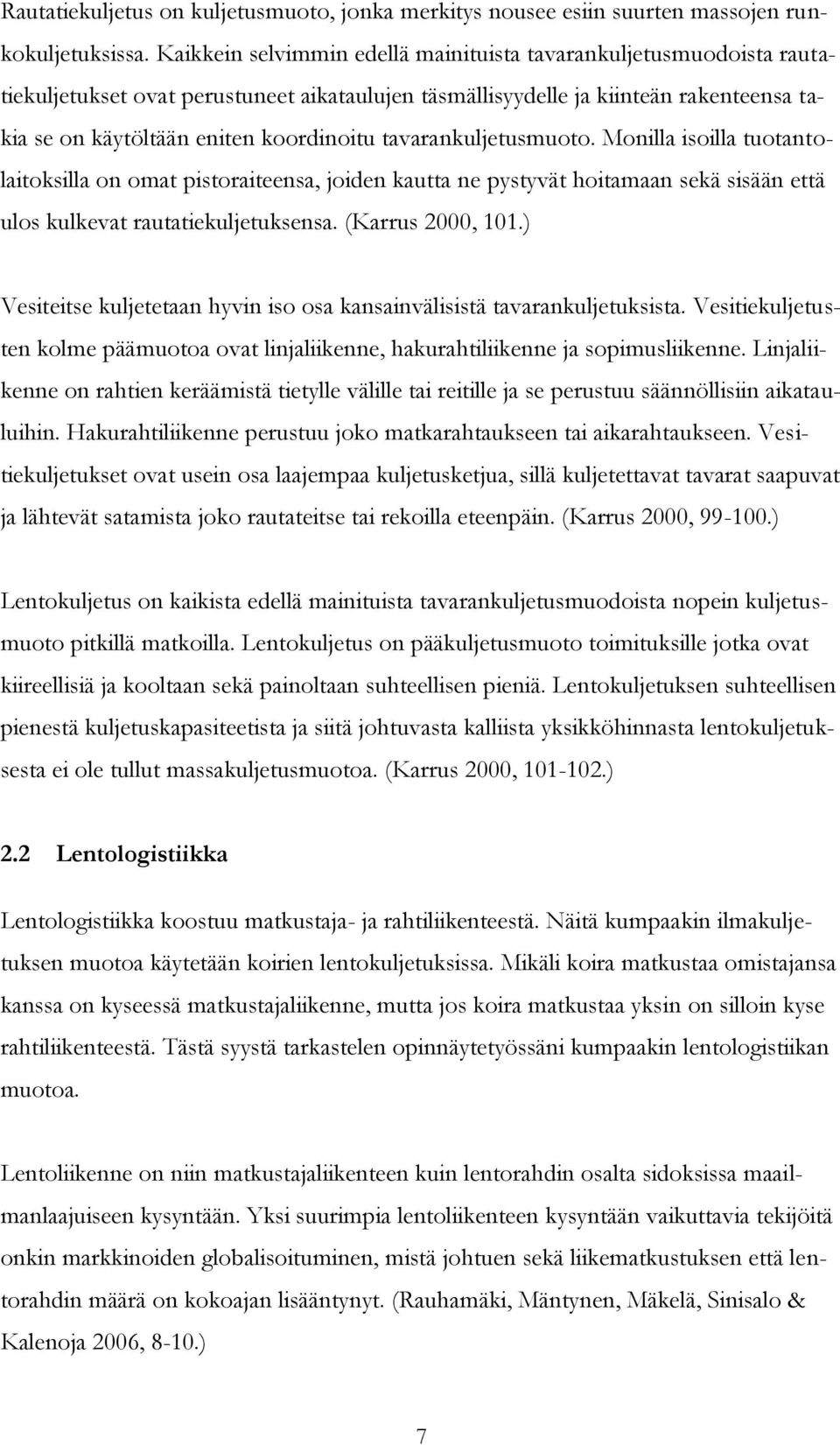 Rautatiekuljetus on kuljetusmuoto, jonka merkitys nousee esiin suurten massojen runkokuljetuksissa. Kaikkein selvimmin edellä mainituista tavarankuljetusmuodoista rautatiekuljetukset ovat perustuneet aikataulujen täsmällisyydelle ja kiinteän rakenteensa takia se on käytöltään eniten koordinoitu tavarankuljetusmuoto. Monilla isoilla tuotantolaitoksilla on omat pistoraiteensa, joiden kautta ne pystyvät hoitamaan sekä sisään että ulos kulkevat rautatiekuljetuksensa. (Karrus 2000, 101.)

Vesiteitse kuljetetaan hyvin iso osa kansainvälisistä tavarankuljetuksista. Vesitiekuljetusten kolme päämuotoa ovat linjaliikenne, hakurahtiliikenne ja sopimusliikenne. Linjaliikenne on rahtien keräämistä tietylle välille tai reitille ja se perustuu säännöllisiin aikatauluihin. Hakurahtiliikenne perustuu joko matkarahtaukseen tai aikarahtaukseen. Vesitiekuljetukset ovat usein osa laajempaa kuljetusketjua, sillä kuljetettavat tavarat saapuvat ja lähtevät satamista joko rautateitse tai rekoilla eteenpäin. (Karrus 2000, 99-100.)

Lentokuljetus on kaikista edellä mainituista tavarankuljetusmuodoista nopein kuljetusmuoto pitkillä matkoilla. Lentokuljetus on pääkuljetusmuoto toimituksille jotka ovat kiireellisiä ja kooltaan sekä painoltaan suhteellisen pieniä. Lentokuljetuksen suhteellisen pienestä kuljetuskapasiteetista ja siitä johtuvasta kalliista yksikköhinnasta lentokuljetuksesta ei ole tullut massakuljetusmuotoa. (Karrus 2000, 101-102.)

2.2 Lentologistiikka

Lentologistiikka koostuu matkustaja- ja rahtiliikenteestä. Näitä kumpaakin ilmakuljetuksen muotoa käytetään koirien lentokuljetuksissa. Mikäli koira matkustaa omistajansa kanssa on kyseessä matkustajaliikenne, mutta jos koira matkustaa yksin on silloin kyse rahtiliikenteestä. Tästä syystä tarkastelen opinnäytetyössäni kumpaakin lentologistiikan muotoa.

Lentoliikenne on niin matkustajaliikenteen kuin lentorahdin osalta sidoksissa maailmanlaajuiseen kysyntään. Yksi suurimpia lentoliikenteen kysyntään vaikuttavia tekijöitä onkin markkinoiden globalisoituminen, mistä johtuen sekä liikematkustuksen että lentorahdin määrä on kokoajan lisääntynyt. (Rauhamäki, Mäntynen, Mäkelä, Sinisalo & Kalenoja 2006, 8-10.)

7